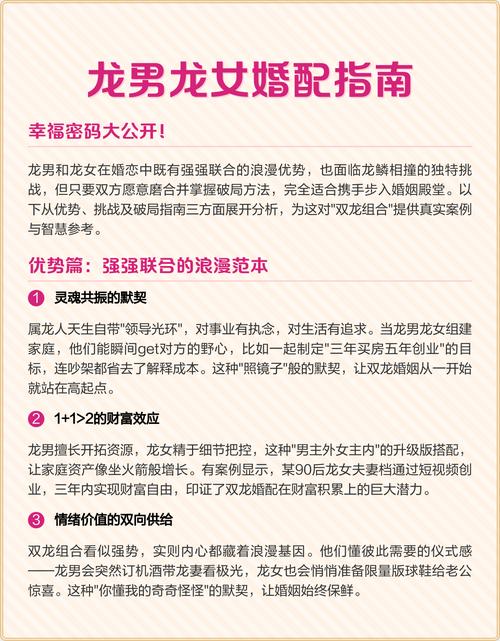 龙男龙女婚配指南

幸福密码大公开！

龙男和龙女在婚恋中既有强强联合的浪漫优势，也面临龙鳞相撞的独特挑战，但只要双方愿意磨合并掌握破局方法，完全适合携手步入婚姻殿堂。以下从优势、挑战及破局指南三方面展开分析，为这对"双龙组合"提供真实案例与智慧参考。

优势篇：强强联合的浪漫范本

1 灵魂共振的默契

属龙人天生自带"领导光环"，对事业有执念，对生活有追求。当龙男龙女组建家庭，他们能瞬间get对方的野心，比如一起制定"三年买房五年创业"的目标，连吵架都省去了解释成本。这种"照镜子"般的默契，让双龙婚姻从一开始就站在高起点。

2 1+1>2的财富效应

龙男擅长开拓资源，龙女精于细节把控，这种"男主外女主内"的升级版搭配，让家庭资产像坐火箭般增长。有案例显示，某90后龙女夫妻档通过短视频创业，三年内实现财富自由，印证了双龙婚配在财富积累上的巨大潜力。

3 情绪价值的双向供给

双龙组合看似强势，实则内心都藏着浪漫基因。他们懂彼此需要的仪式感——龙男会突然订机酒带龙妻看极光，龙女也会悄悄准备限量版球鞋给老公惊喜。这种"你懂我的奇奇怪怪"的默契，让婚姻始终保鲜。